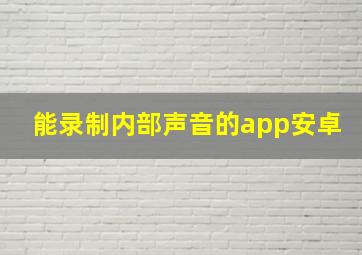 能录制内部声音的app安卓